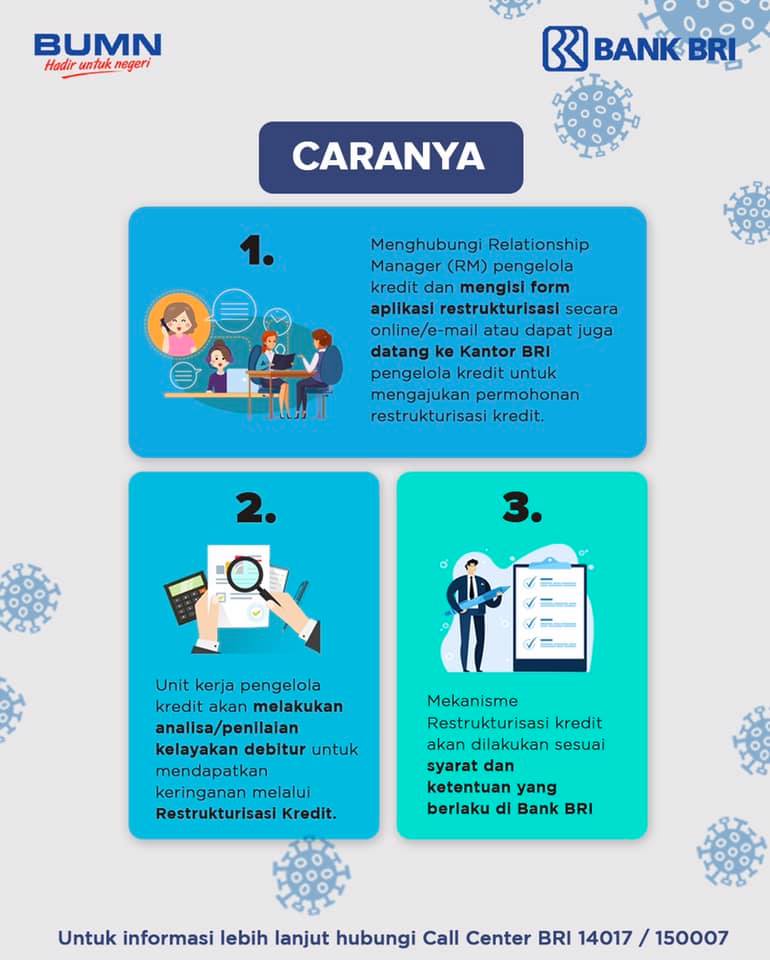 BUMN
Hadir untuk negeri

BANK BRI

CARANYA

1.

Menghubungi Relationship Manager (RM) pengelola kredit dan mengisi form aplikasi restrukturisasi secara online/e-mail atau dapat juga datang ke Kantor BRI pengelola kredit untuk mengajukan permohonan restrukturisasi kredit.

2.

Unit kerja pengelola kredit akan melakukan analisa/penilaian kelayakan debitur untuk mendapatkan keringanan melalui Restrukturisasi Kredit.

3.

Mekanisme Restrukturisasi kredit akan dilakukan sesuai syarat dan ketentuan yang berlaku di Bank BRI

Untuk informasi lebih lanjut hubungi Call Center BRI 14017 / 150007